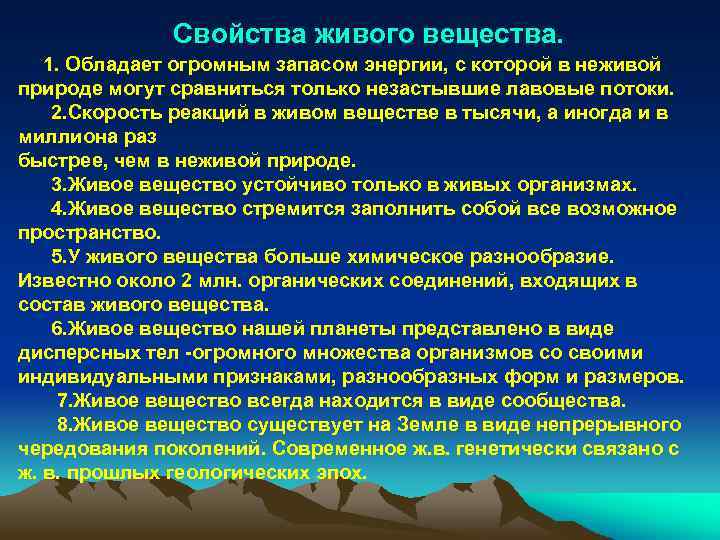 Свойства живого вещества.

1. Обладает огромным запасом энергии, с которой в неживой природе могут сравниться только незастывшие лавовые потоки.

2.Скорость реакций в живом веществе в тысячи, а иногда и в миллиона раз
быстрее, чем в неживой природе.

3.Живое вещество устойчиво только в живых организмах.

4.Живое вещество стремится заполнить собой все возможное пространство.

5.У живого вещества больше химическое разнообразие. Известно около 2 млн. органических соединений, входящих в состав живого вещества.

6.Живое вещество нашей планеты представлено в виде дисперсных тел -огромного множества организмов со своими индивидуальными признаками, разнообразных форм и размеров.

7.Живое вещество всегда находится в виде сообщества.

8.Живое вещество существует на Земле в виде непрерывного чередования поколений. Современное ж.в. генетически связано с ж. в. прошлых геологических эпох.